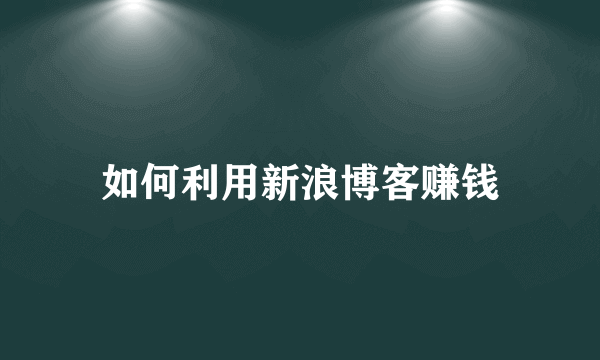 如何利用新浪博客赚钱